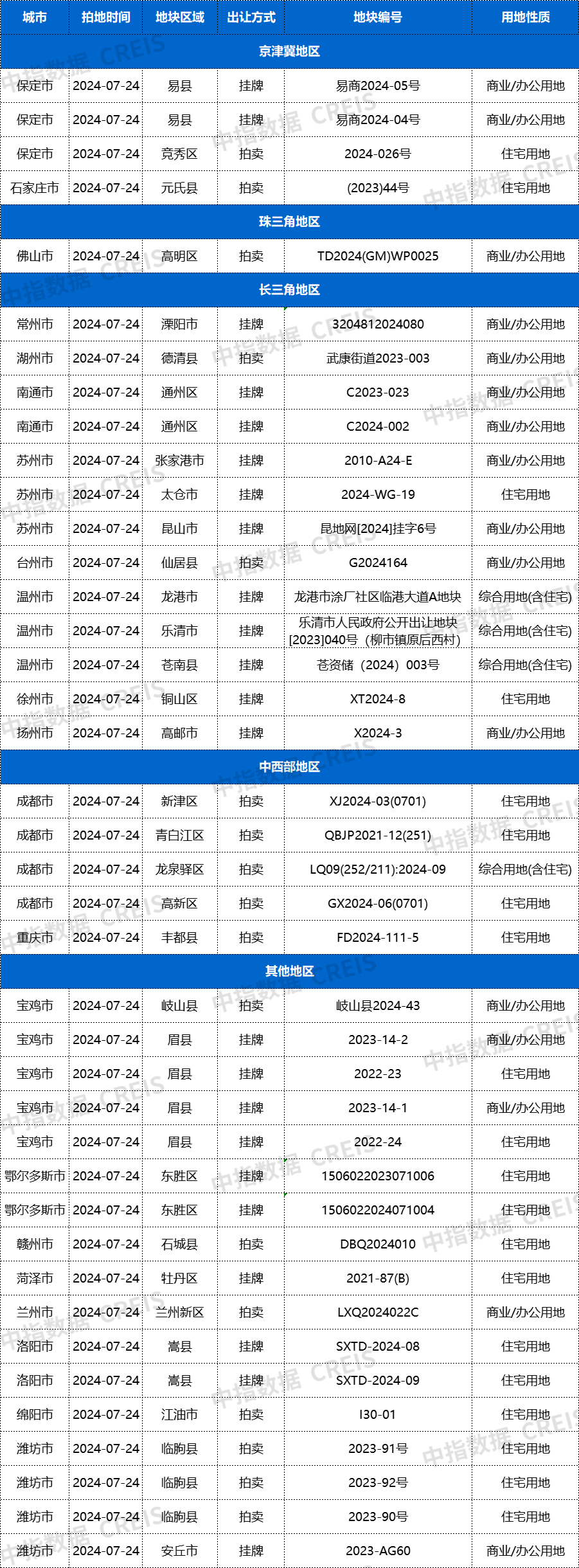 | 城市 | 拍地时间 | 地块区域 | 出让方式 | 地块编号 | 用地性质 |
|---|---|---|---|---|---|
| 京津冀地区 | | | | | |
| 保定市 | 2024-07-24 | 易县 | 挂牌 | 易商2024-05号 | 商业/办公用地 |
| 保定市 | 2024-07-24 | 易县 | 挂牌 | 易商2024-04号 | 商业/办公用地 |
| 保定市 | 2024-07-24 | 竞秀区 | 拍卖 | 2024-026号 | 住宅用地 |
| 石家庄市 | 2024-07-24 | 元氏县 | 拍卖 | (2023)44号 | 住宅用地 |
| 珠三角地区 | | | | | |
| 佛山市 | 2024-07-24 | 高明区 | 拍卖 | TD2024(GM)WP0025 | 商业/办公用地 |
| 长三角地区 | | | | | |
| 常州市 | 2024-07-24 | 溧阳市 | 挂牌 | 3204812024080 | 商业/办公用地 |
| 湖州市 | 2024-07-24 | 德清县 | 拍卖 | 武康街道2023-003 | 商业/办公用地 |
| 南通市 | 2024-07-24 | 通州区 | 挂牌 | C2023-023 | 商业/办公用地 |
| 南通市 | 2024-07-24 | 通州区 | 挂牌 | C2024-002 | 商业/办公用地 |
| 苏州市 | 2024-07-24 | 张家港市 | 挂牌 | 2010-A24-E | 商业/办公用地 |
| 苏州市 | 2024-07-24 | 太仓市 | 挂牌 | 2024-WG-19 | 住宅用地 |
| 苏州市 | 2024-07-24 | 昆山市 | 挂牌 | 昆地网[2024]挂字6号 | 商业/办公用地 |
| 台州市 | 2024-07-24 | 仙居县 | 拍卖 | G2024164 | 商业/办公用地 |
| 温州市 | 2024-07-24 | 龙港市 | 挂牌 | 龙港市涂厂社区临港大道A地块 | 综合用地(含住宅) |
| 温州市 | 2024-07-24 | 乐清市 | 挂牌 | 乐清市人民政府公开出让地块[2023]040号（柳市镇原后西村） | 综合用地(含住宅) |
| 温州市 | 2024-07-24 | 苍南县 | 挂牌 | 苍资储（2024）003号 | 综合用地(含住宅) |
| 徐州市 | 2024-07-24 | 铜山区 | 挂牌 | XT2024-8 | 住宅用地 |
| 扬州市 | 2024-07-24 | 高邮市 | 挂牌 | X2024-3 | 商业/办公用地 |
| 中西部地区 | | | | | |
| 成都市 | 2024-07-24 | 新津区 | 拍卖 | XJ2024-03(0701) | 住宅用地 |
| 成都市 | 2024-07-24 | 青白江区 | 拍卖 | QBJP2021-12(251) | 住宅用地 |
| 成都市 | 2024-07-24 | 龙泉驿区 | 拍卖 | LQ09(252/211):2024-09 | 综合用地(含住宅) |
| 成都市 | 2024-07-24 | 高新区 | 拍卖 | GX2024-06(0701) | 住宅用地 |
| 重庆市 | 2024-07-24 | 丰都县 | 拍卖 | FD2024-111-5 | 住宅用地 |
| 其他地区 | | | | | |
| 宝鸡市 | 2024-07-24 | 岐山县 | 拍卖 | 岐山县2024-43 | 商业/办公用地 |
| 宝鸡市 | 2024-07-24 | 眉县 | 挂牌 | 2023-14-2 | 商业/办公用地 |
| 宝鸡市 | 2024-07-24 | 眉县 | 挂牌 | 2022-23 | 住宅用地 |
| 宝鸡市 | 2024-07-24 | 眉县 | 挂牌 | 2023-14-1 | 商业/办公用地 |
| 宝鸡市 | 2024-07-24 | 眉县 | 挂牌 | 2022-24 | 住宅用地 |
| 鄂尔多斯市 | 2024-07-24 | 东胜区 | 挂牌 | 1506022023071006 | 住宅用地 |
| 鄂尔多斯市 | 2024-07-24 | 东胜区 | 挂牌 | 1506022024071004 | 住宅用地 |
| 赣州市 | 2024-07-24 | 石城县 | 拍卖 | DBQ2024010 | 住宅用地 |
| 菏泽市 | 2024-07-24 | 牡丹区 | 挂牌 | 2021-87(B) | 住宅用地 |
| 兰州市 | 2024-07-24 | 兰州新区 | 拍卖 | LXQ2024022C | 商业/办公用地 |
| 洛阳市 | 2024-07-24 | 嵩县 | 挂牌 | SXTD-2024-08 | 住宅用地 |
| 洛阳市 | 2024-07-24 | 嵩县 | 挂牌 | SXTD-2024-09 | 住宅用地 |
| 绵阳市 | 2024-07-24 | 江油市 | 拍卖 | I30-01 | 住宅用地 |
| 潍坊市 | 2024-07-24 | 临朐县 | 拍卖 | 2023-91号 | 住宅用地 |
| 潍坊市 | 2024-07-24 | 临朐县 | 拍卖 | 2023-92号 | 住宅用地 |
| 潍坊市 | 2024-07-24 | 临朐县 | 拍卖 | 2023-90号 | 住宅用地 |
| 潍坊市 | 2024-07-24 | 安丘市 | 挂牌 | 2023-AG60 | 商业/办公用地 |

中指数据 CREIS